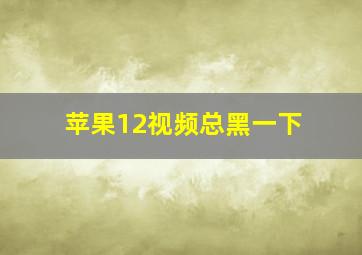 苹果12视频总黑一下